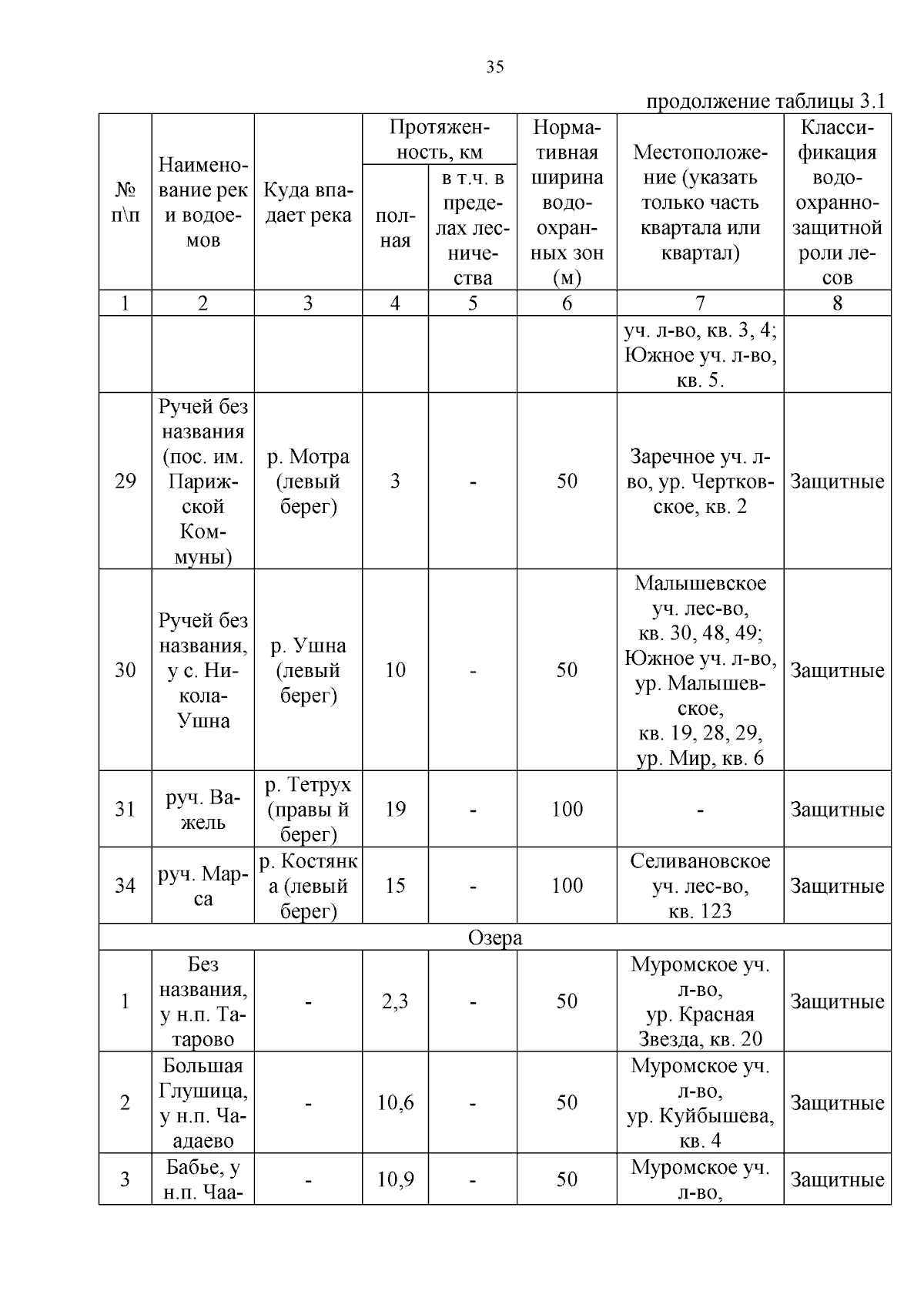 35

продолжение таблицы 3.1

| № п\п | Наименование рек и водоемов | Куда впадает река | Протяженность, км полная | Протяженность, км в т.ч. в пределах лесничества | Нормативная ширина водоохранных зон (м) | Местоположение (указать только часть квартала или квартал) | Классификация водоохранно-защитной роли лесов |
|---|---|---|---|---|---|---|---|
| 1 | 2 | 3 | 4 | 5 | 6 | 7 | 8 |
| | | | | | | уч. л-во, кв. 3, 4; Южное уч. л-во, кв. 5. | |
| 29 | Ручей без названия (пос. им. Парижской Коммуны) | р. Мотра (левый берег) | 3 | - | 50 | Заречное уч. л-во, ур. Чертковское, кв. 2 | Защитные |
| 30 | Ручей без названия, у с. Никола-Ушна | р. Ушна (левый берег) | 10 | - | 50 | Малышевское уч. лес-во, кв. 30, 48, 49; Южное уч. л-во, ур. Малышевское, кв. 19, 28, 29, ур. Мир, кв. 6 | Защитные |
| 31 | руч. Важель | р. Тетрух (правы й берег) | 19 | - | 100 | - | Защитные |
| 34 | руч. Марса | р. Костянка (левый берег) | 15 | - | 100 | Селивановское уч. лес-во, кв. 123 | Защитные |
| Озера | | | | | | | |
| 1 | Без названия, у н.п. Татарово | - | 2,3 | - | 50 | Муромское уч. л-во, ур. Красная Звезда, кв. 20 | Защитные |
| 2 | Большая Глушица, у н.п. Чаадаево | - | 10,6 | - | 50 | Муромское уч. л-во, ур. Куйбышева, кв. 4 | Защитные |
| 3 | Бабье, у н.п. Чаа- | - | 10,9 | - | 50 | Муромское уч. л-во, | Защитные |